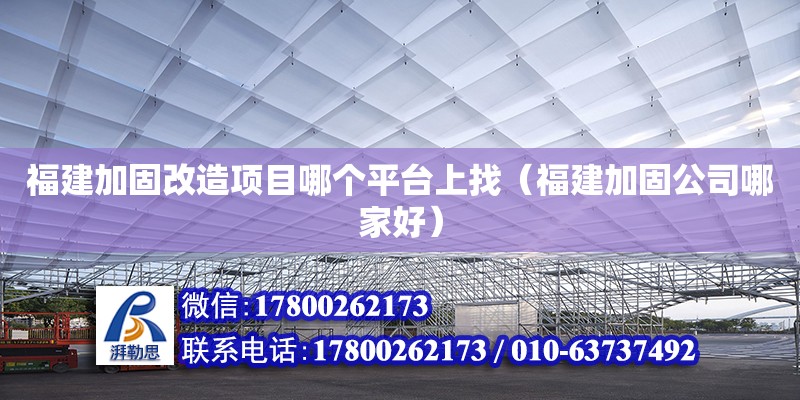 福建加固改造项目哪个平台上找（福建加固公司哪家好）

湃勒思

微信:17800262173

联系电话:17800262173 / 010-63737492